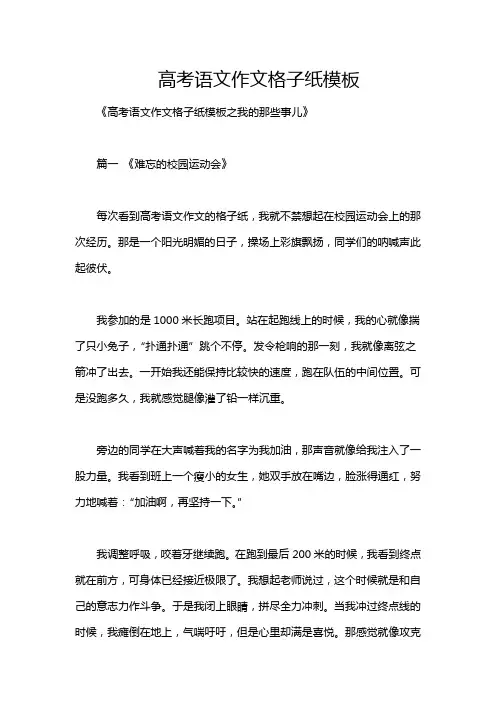 高考语文作文格子纸模板

《高考语文作文格子纸模板之我的那些事儿》

篇一 《难忘的校园运动会》

每次看到高考语文作文的格子纸，我就不禁想起在校园运动会上的那次经历。那是一个阳光明媚的日子，操场上彩旗飘扬，同学们的呐喊声此起彼伏。

我参加的是 1000 米长跑项目。站在起跑线上的时候，我的心就像揣了只小兔子，“扑通扑通” 跳个不停。发令枪响的那一刻，我就像离弦之箭冲了出去。一开始我还能保持比较快的速度，跑在队伍的中间位置。可是没跑多久，我就感觉腿像灌了铅一样沉重。

旁边的同学在大声喊着我的名字为我加油，那声音就像给我注入了一股力量。我看到班上一个瘦小的女生，她双手放在嘴边，脸涨得通红，努力地喊着：“加油啊，再坚持一下。”

我调整呼吸，咬着牙继续跑。在跑到最后 200 米的时候，我看到终点就在前方，可身体已经接近极限了。我想起老师说过，这个时候就是和自己的意志力作斗争。于是我闭上眼睛，拼尽全力冲刺。当我冲过终点线的时候，我瘫倒在地上，气喘吁吁，但是心里却满是喜悦。那感觉就像攻克